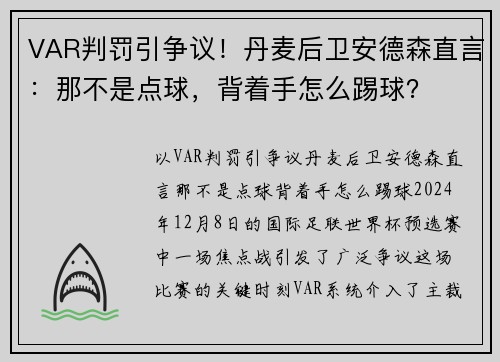 VAR判罚引争议！丹麦后卫安德森直言：那不是点球，背着手怎么踢球？

以VAR判罚引争议丹麦后卫安德森直言那不是点球背着手怎么踢球2024年12月8日的国际足联世界杯预选赛中一场焦点战引发了广泛争议这场比赛的关键时刻VAR系统介入了主裁